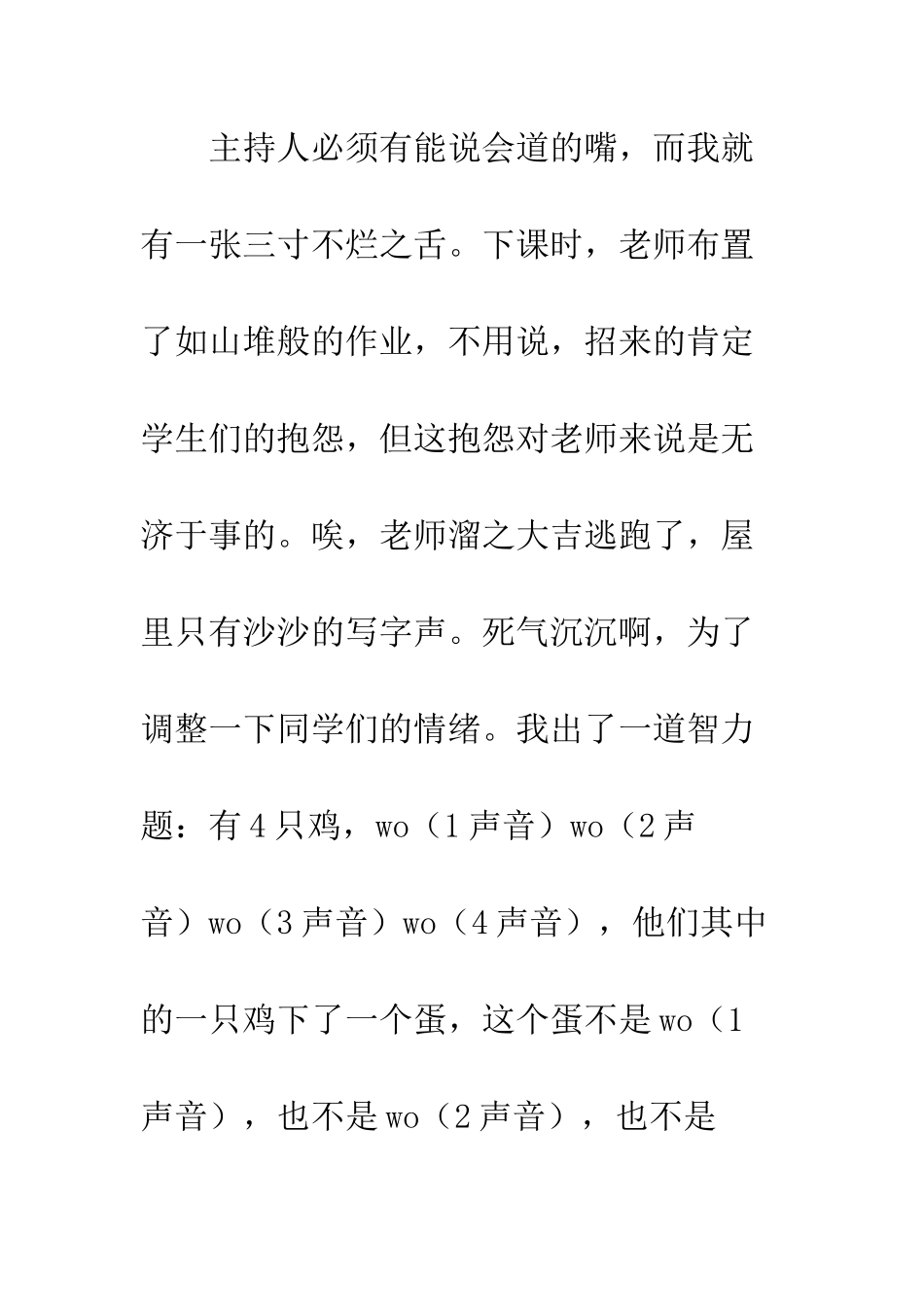 主持人必须有能说会道的嘴，而我就有一张三寸不烂之舌。下课时，老师布置了如山堆般的作业，不用说，招来的肯定学生们的抱怨，但这抱怨对老师来说是无济于事的。唉，老师溜之大吉逃跑了，屋里只有沙沙的写字声。死气沉沉啊，为了调整一下同学们的情绪。我出了一道智力题：有4只鸡，wo（1声音）wo（2声音）wo（3声音）wo（4声音），他们其中的一只鸡下了一个蛋，这个蛋不是wo（1声音），也不是wo（2声音），也不是